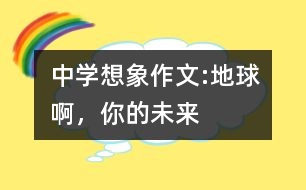 中学想象作文:地球啊，你的未来